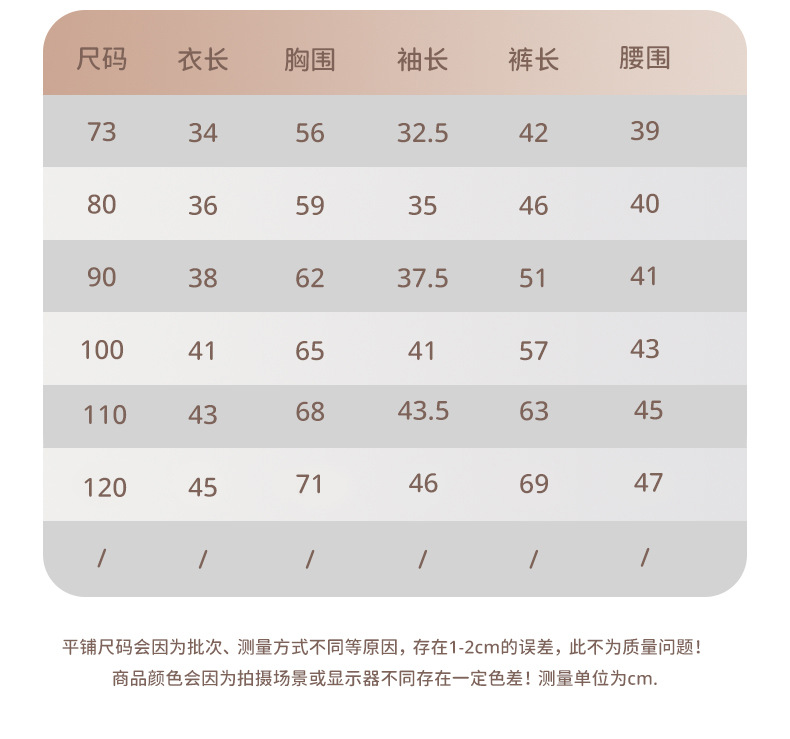 | 尺码 | 衣长 | 胸围 | 袖长 | 裤长 | 腰围 |
|---|---|---|---|---|---|
| 73 | 34 | 56 | 32.5 | 42 | 39 |
| 80 | 36 | 59 | 35 | 46 | 40 |
| 90 | 38 | 62 | 37.5 | 51 | 41 |
| 100 | 41 | 65 | 41 | 57 | 43 |
| 110 | 43 | 68 | 43.5 | 63 | 45 |
| 120 | 45 | 71 | 46 | 69 | 47 |
| / | / | / | / | / | / |

平铺尺码会因为批次、测量方式不同等原因，存在1-2cm的误差，此不为质量问题！
商品颜色会因为拍摄场景或显示器不同存在一定色差！测量单位为cm.